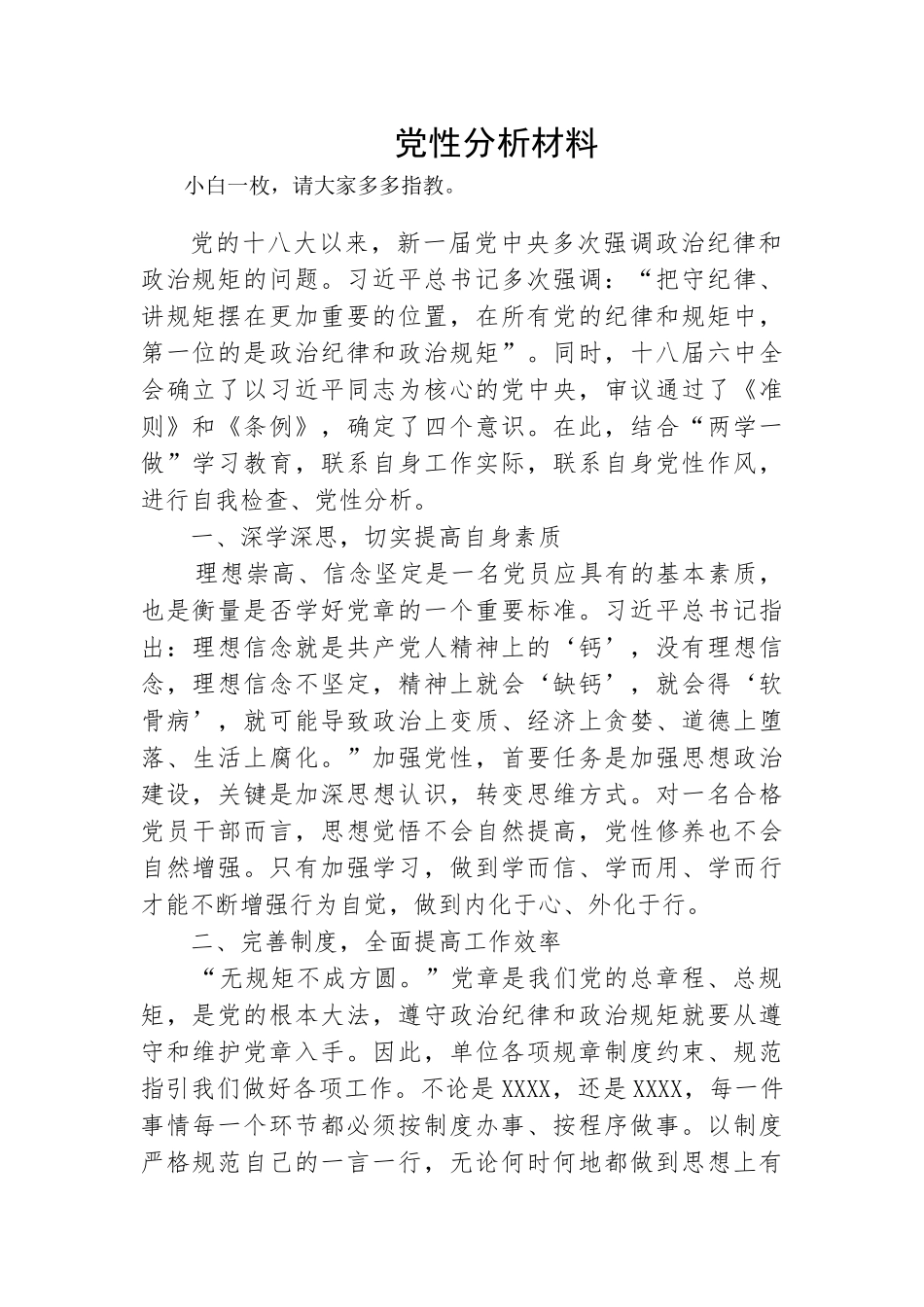 党性分析材料

小白一枚，请大家多多指教。

党的十八大以来，新一届党中央多次强调政治纪律和政治规矩的问题。习近平总书记多次强调：“把守纪律、讲规矩摆在更加重要的位置，在所有党的纪律和规矩中，第一位的是政治纪律和政治规矩”。同时，十八届六中全会确立了以习近平同志为核心的党中央，审议通过了《准则》和《条例》，确定了四个意识。在此，结合“两学一做”学习教育，联系自身工作实际，联系自身党性作风，进行自我检查、党性分析。

一、深学深思，切实提高自身素质

理想崇高、信念坚定是一名党员应具有的基本素质，也是衡量是否学好党章的一个重要标准。习近平总书记指出：理想信念就是共产党人精神上的‘钙’，没有理想信念，理想信念不坚定，精神上就会‘缺钙’，就会得‘软骨病’，就可能导致政治上变质、经济上贪婪、道德上堕落、生活上腐化。”加强党性，首要任务是加强思想政治建设，关键是加深思想认识，转变思维方式。对一名合格党员干部而言，思想觉悟不会自然提高，党性修养也不会自然增强。只有加强学习，做到学而信、学而用、学而行才能不断增强行为自觉，做到内化于心、外化于行。

二、完善制度，全面提高工作效率

“无规矩不成方圆。”党章是我们党的总章程、总规矩，是党的根本大法，遵守政治纪律和政治规矩就要从遵守和维护党章入手。因此，单位各项规章制度约束、规范指引我们做好各项工作。不论是XXXX，还是XXXX，每一件事情每一个环节都必须按制度办事、按程序做事。以制度严格规范自己的一言一行，无论何时何地都做到思想上有